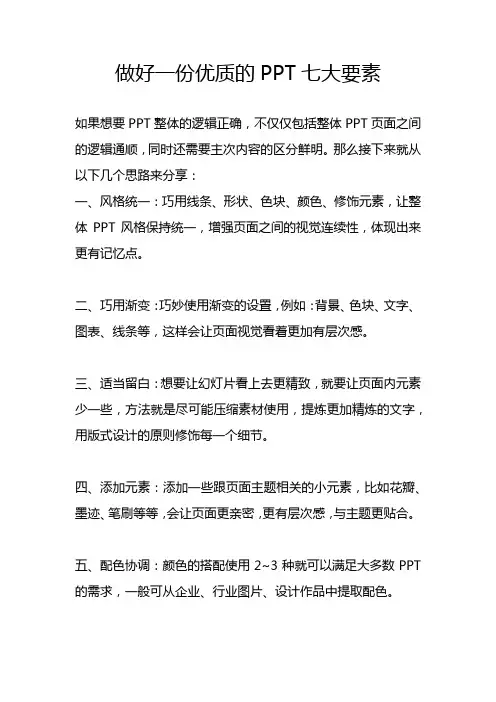 做好一份优质的 PPT 七大要素

如果想要 PPT 整体的逻辑正确，不仅仅包括整体 PPT 页面之间的逻辑通顺，同时还需要主次内容的区分鲜明。那么接下来就从以下几个思路来分享：
一、风格统一：巧用线条、形状、色块、颜色、修饰元素，让整体 PPT 风格保持统一，增强页面之间的视觉连续性，体现出来更有记忆点。

二、巧用渐变：巧妙使用渐变的设置，例如：背景、色块、文字、图表、线条等，这样会让页面视觉看着更加有层次感。

三、适当留白：想要让幻灯片看上去更精致，就要让页面内元素少一些，方法就是尽可能压缩素材使用，提炼更加精炼的文字，用版式设计的原则修饰每一个细节。

四、添加元素：添加一些跟页面主题相关的小元素，比如花瓣、墨迹、笔刷等等，会让页面更亲密，更有层次感，与主题更贴合。

五、配色协调：颜色的搭配使用 2~3 种就可以满足大多数 PPT 的需求，一般可从企业、行业图片、设计作品中提取配色。